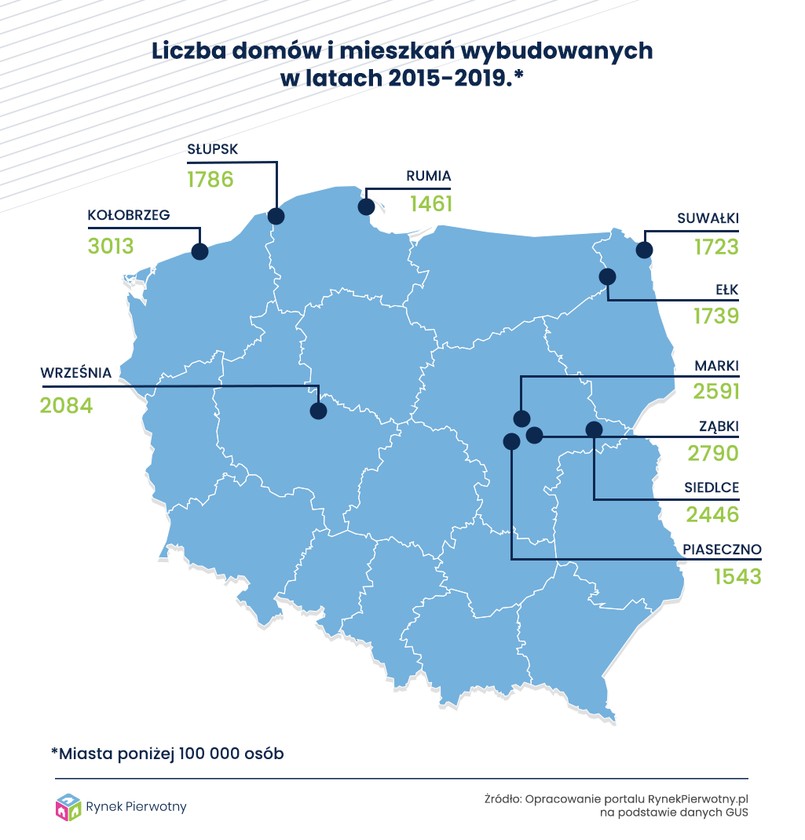 Liczba domów i mieszkań wybudowanych w latach 2015-2019.*

SŁUPSK
1786

RUMIA
1461

KOŁOBRZEG
3013

SUWAŁKI
1723

EŁK
1739

WRZEŚNIA
2084

MARKI
2591

ZĄBKI
2790

SIEDLCE
2446

PIASECZNO
1543

*Miasta poniżej 100 000 osób

Rynek Pierwotny

Źródło: Opracowanie portalu RynekPierwotny.pl na podstawie danych GUS